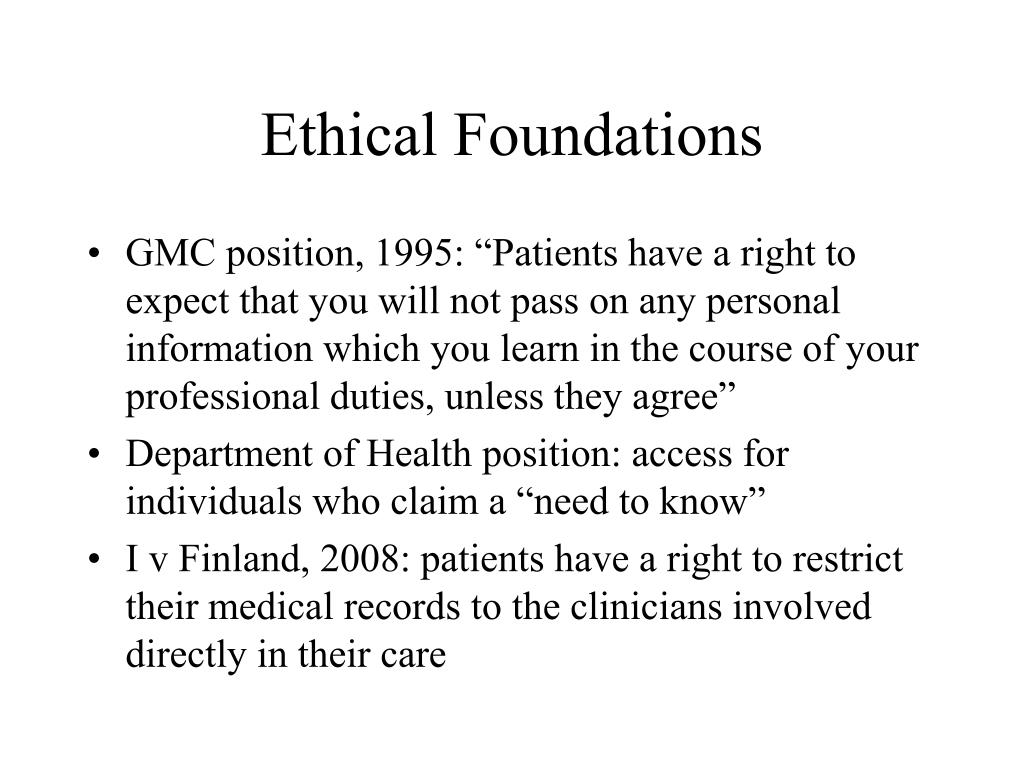 Ethical Foundations

• GMC position, 1995: “Patients have a right to expect that you will not pass on any personal information which you learn in the course of your professional duties, unless they agree”
• Department of Health position: access for individuals who claim a “need to know”
• I v Finland, 2008: patients have a right to restrict their medical records to the clinicians involved directly in their care